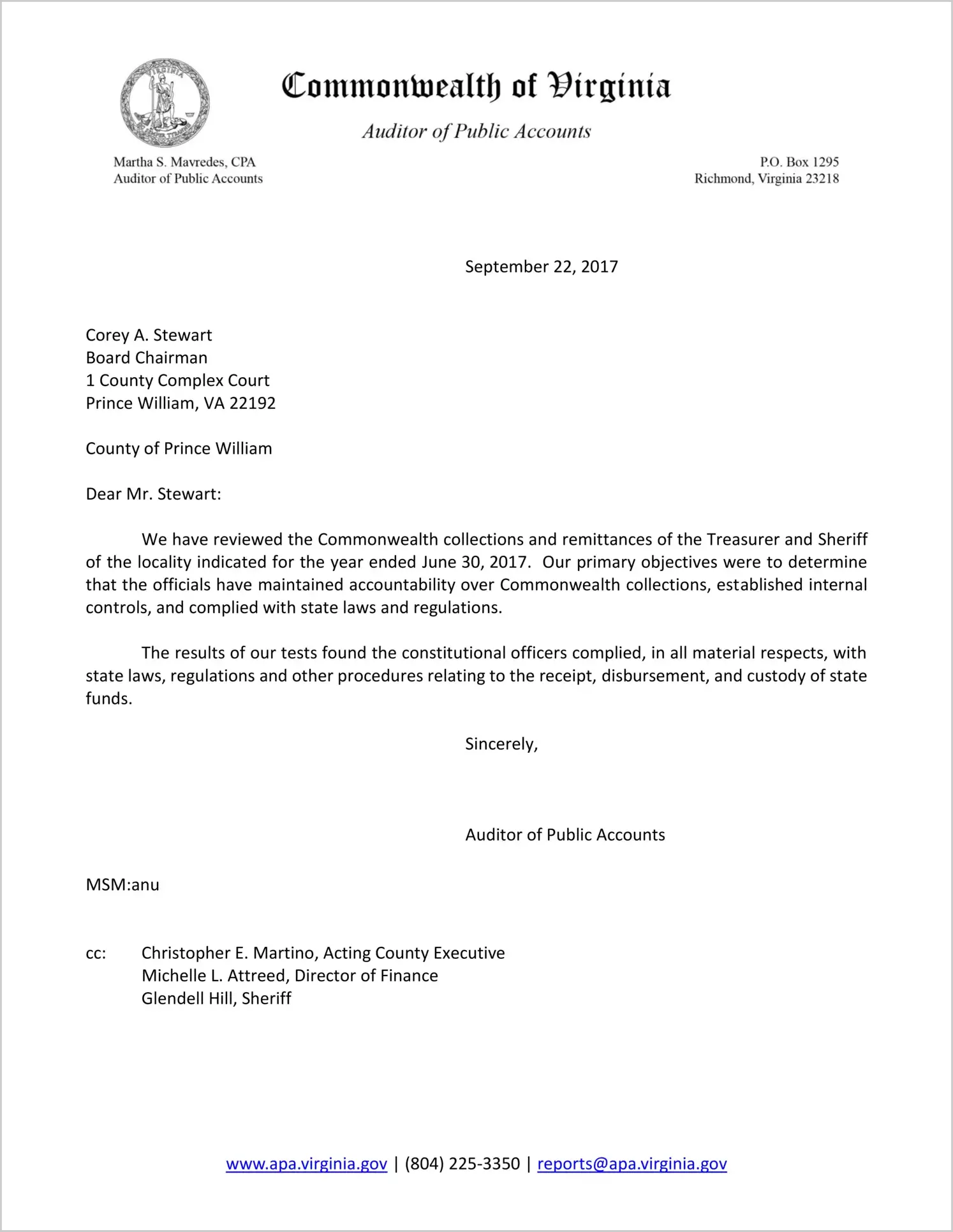 VIRGINIA

Commonwealth of Virginia

Auditor of Public Accounts

Martha S. Mavredes, CPA
Auditor of Public Accounts

P.O. Box 1295
Richmond, Virginia 23218

September 22, 2017

Corey A. Stewart
Board Chairman
1 County Complex Court
Prince William, VA 22192

County of Prince William

Dear Mr. Stewart:

We have reviewed the Commonwealth collections and remittances of the Treasurer and Sheriff of the locality indicated for the year ended June 30, 2017. Our primary objectives were to determine that the officials have maintained accountability over Commonwealth collections, established internal controls, and complied with state laws and regulations.

The results of our tests found the constitutional officers complied, in all material respects, with state laws, regulations and other procedures relating to the receipt, disbursement, and custody of state funds.

Sincerely,

Auditor of Public Accounts

MSM:anu

cc: Christopher E. Martino, Acting County Executive
Michelle L. Attreed, Director of Finance
Glendell Hill, Sheriff

www.apa.virginia.gov | (804) 225-3350 | reports@apa.virginia.gov